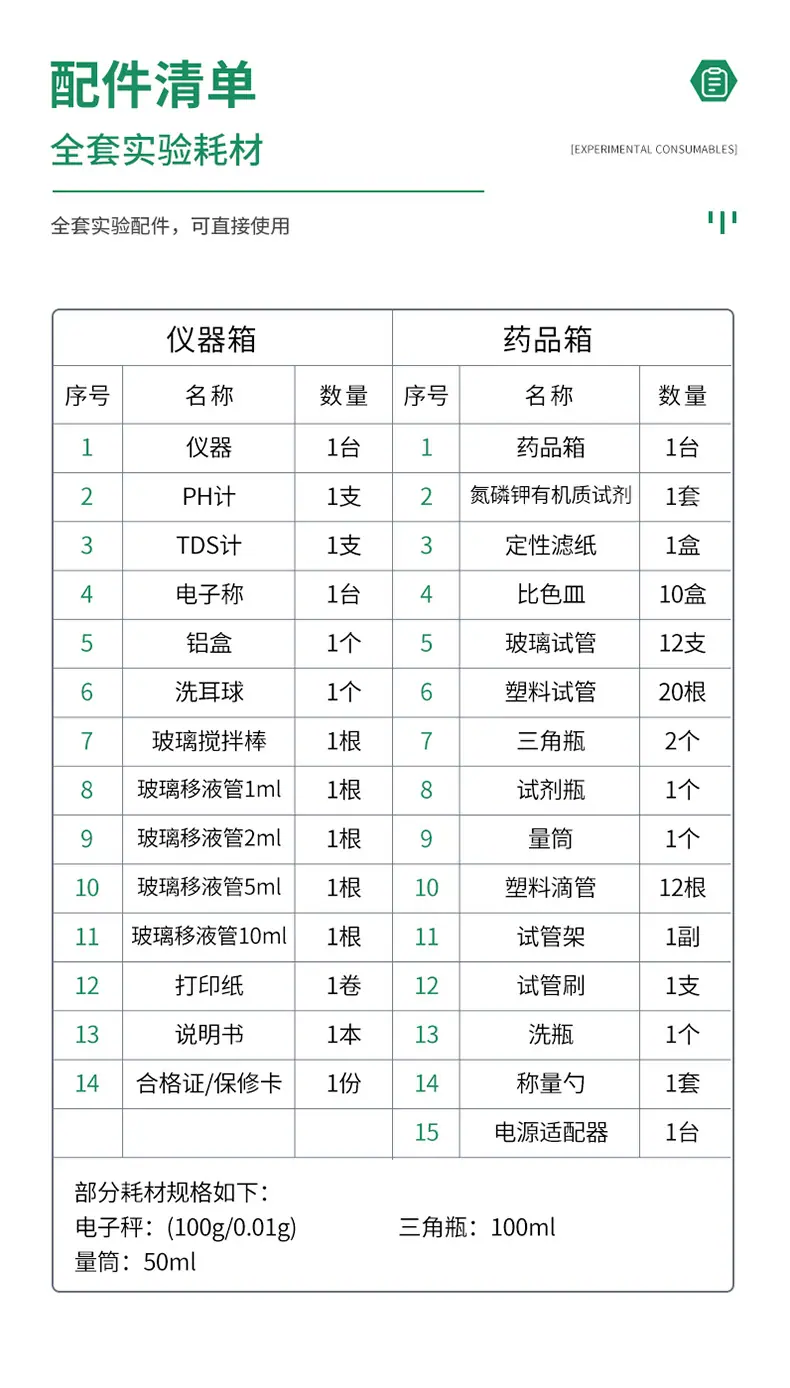 配件清单

全套实验耗材

[EXPERIMENTAL CONSUMABLES]

全套实验配件，可直接使用

| 仪器箱 | | | 药品箱 | | |
|---|---|---|---|---|---|
| 序号 | 名称 | 数量 | 序号 | 名称 | 数量 |
| 1 | 仪器 | 1台 | 1 | 药品箱 | 1台 |
| 2 | PH计 | 1支 | 2 | 氮磷钾有机质试剂 | 1套 |
| 3 | TDS计 | 1支 | 3 | 定性滤纸 | 1盒 |
| 4 | 电子称 | 1台 | 4 | 比色皿 | 10盒 |
| 5 | 铝盒 | 1个 | 5 | 玻璃试管 | 12支 |
| 6 | 洗耳球 | 1个 | 6 | 塑料试管 | 20根 |
| 7 | 玻璃搅拌棒 | 1根 | 7 | 三角瓶 | 2个 |
| 8 | 玻璃移液管1ml | 1根 | 8 | 试剂瓶 | 1个 |
| 9 | 玻璃移液管2ml | 1根 | 9 | 量筒 | 1个 |
| 10 | 玻璃移液管5ml | 1根 | 10 | 塑料滴管 | 12根 |
| 11 | 玻璃移液管10ml | 1根 | 11 | 试管架 | 1副 |
| 12 | 打印纸 | 1卷 | 12 | 试管刷 | 1支 |
| 13 | 说明书 | 1本 | 13 | 洗瓶 | 1个 |
| 14 | 合格证/保修卡 | 1份 | 14 | 称量勺 | 1套 |
| | | | 15 | 电源适配器 | 1台 |

部分耗材规格如下：
电子秤：(100g/0.01g) 三角瓶：100ml
量筒：50ml